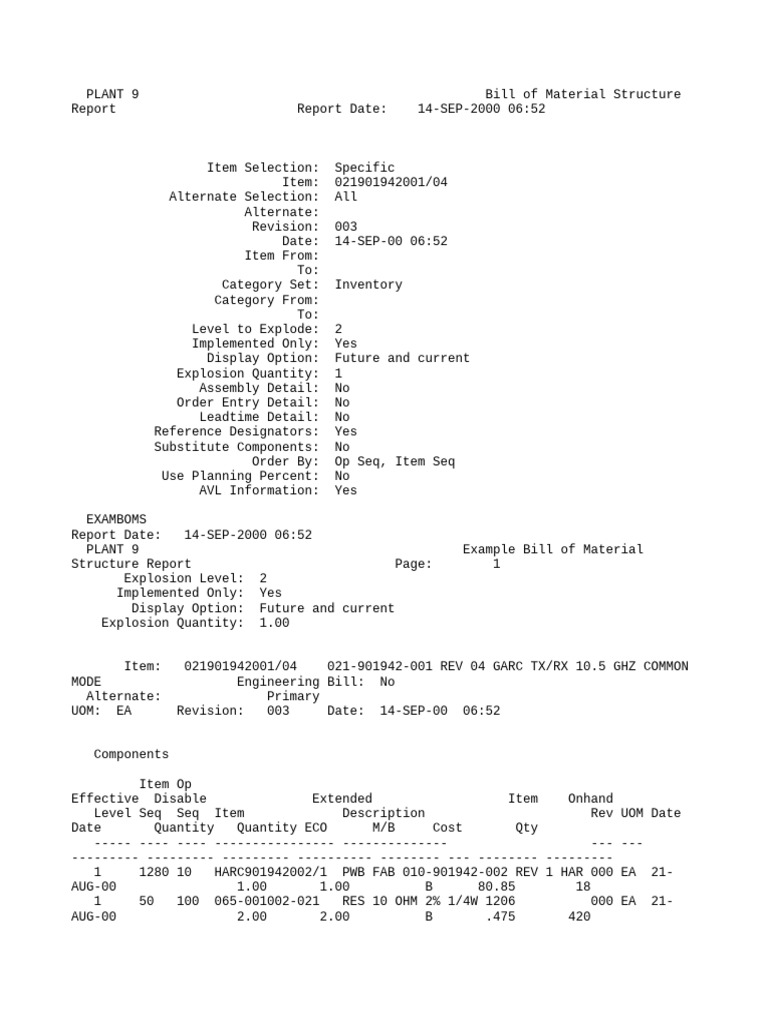 PLANT 9 Bill of Material Structure Report Report Date: 14-SEP-2000 06:52

Item Selection: Specific
Item: 021901942001/04
Alternate Selection: All
Alternate:
Revision: 003
Date: 14-SEP-00 06:52
Item From:
To:
Category Set: Inventory
Category From:
To:
Level to Explode: 2
Implemented Only: Yes
Display Option: Future and current
Explosion Quantity: 1
Assembly Detail: No
Order Entry Detail: No
Leadtime Detail: No
Reference Designators: Yes
Substitute Components: No
Order By: Op Seq, Item Seq
Use Planning Percent: No
AVL Information: Yes

EXAMBOMS
Report Date: 14-SEP-2000 06:52
PLANT 9 Example Bill of Material Structure Report Page: 1
Explosion Level: 2
Implemented Only: Yes
Display Option: Future and current
Explosion Quantity: 1.00

Item: 021901942001/04 021-901942-001 REV 04 GARC TX/RX 10.5 GHZ COMMON MODE Engineering Bill: No
Alternate: Primary
UOM: EA Revision: 003 Date: 14-SEP-00 06:52

Components

Item Op
Effective Disable Extended Item Onhand
Level Seq Seq Item Description Rev UOM Date
Date Quantity Quantity ECO M/B Cost Qty
----- ---- ---- ---------------- -------------- --- ---
--------- --------- --------- ---------- -------- --- -------- ---------
1 1280 10 HARC901942002/1 PWB FAB 010-901942-002 REV 1 HAR 000 EA 21-AUG-00 1.00 1.00 B 80.85 18
1 50 100 065-001002-021 RES 10 OHM 2% 1/4W 1206 000 EA 21-AUG-00 2.00 2.00 B .475 420